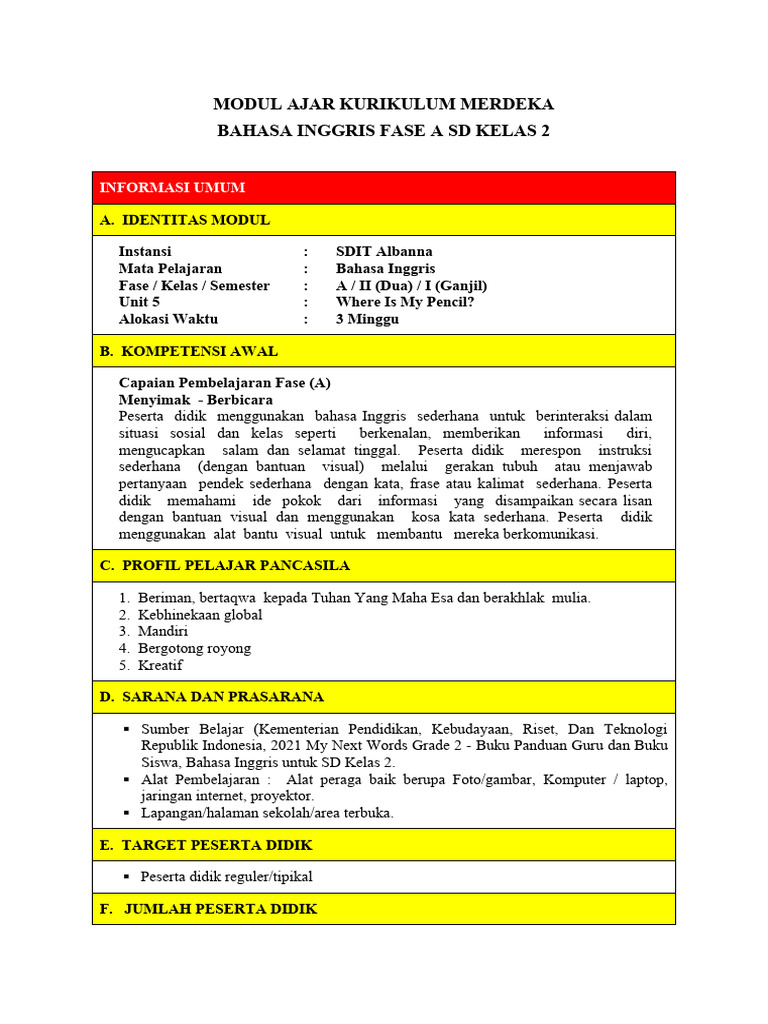 MODUL AJAR KURIKULUM MERDEKA
BAHASA INGGRIS FASE A SD KELAS 2

INFORMASI UMUM

A. IDENTITAS MODUL

Instansi : SDIT Albanna
Mata Pelajaran : Bahasa Inggris
Fase / Kelas / Semester : A / II (Dua) / I (Ganjil)
Unit 5 : Where Is My Pencil?
Alokasi Waktu : 3 Minggu

B. KOMPETENSI AWAL

Capaian Pembelajaran Fase (A)
Menyimak - Berbicara
Peserta didik menggunakan bahasa Inggris sederhana untuk berinteraksi dalam situasi sosial dan kelas seperti berkenalan, memberikan informasi diri, mengucapkan salam dan selamat tinggal. Peserta didik merespon instruksi sederhana (dengan bantuan visual) melalui gerakan tubuh atau menjawab pertanyaan pendek sederhana dengan kata, frase atau kalimat sederhana. Peserta didik memahami ide pokok dari informasi yang disampaikan secara lisan dengan bantuan visual dan menggunakan kosa kata sederhana. Peserta didik menggunakan alat bantu visual untuk membantu mereka berkomunikasi.

C. PROFIL PELAJAR PANCASILA

1. Beriman, bertaqwa kepada Tuhan Yang Maha Esa dan berakhlak mulia.
2. Kebhinekaan global
3. Mandiri
4. Bergotong royong
5. Kreatif

D. SARANA DAN PRASARANA

▪ Sumber Belajar (Kementerian Pendidikan, Kebudayaan, Riset, Dan Teknologi Republik Indonesia, 2021 My Next Words Grade 2 - Buku Panduan Guru dan Buku Siswa, Bahasa Inggris untuk SD Kelas 2.
▪ Alat Pembelajaran : Alat peraga baik berupa Foto/gambar, Komputer / laptop, jaringan internet, proyektor.
▪ Lapangan/halaman sekolah/area terbuka.

E. TARGET PESERTA DIDIK

▪ Peserta didik reguler/tipikal

F. JUMLAH PESERTA DIDIK